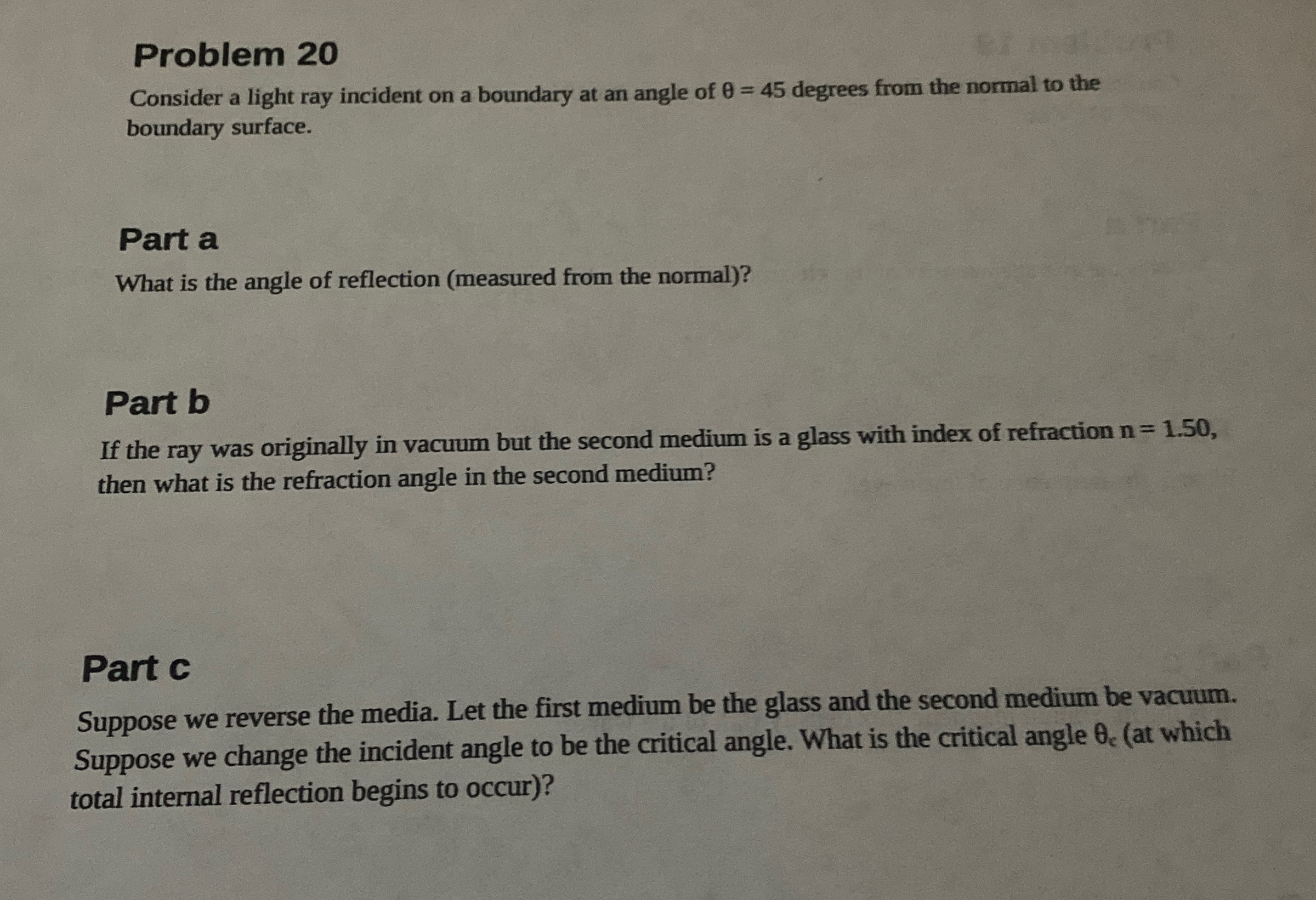 Problem 20

Consider a light ray incident on a boundary at an angle of $\theta = 45$ degrees from the normal to the boundary surface.

Part a

What is the angle of reflection (measured from the normal)?

Part b

If the ray was originally in vacuum but the second medium is a glass with index of refraction $n = 1.50$, then what is the refraction angle in the second medium?

Part c

Suppose we reverse the media. Let the first medium be the glass and the second medium be vacuum. Suppose we change the incident angle to be the critical angle. What is the critical angle $\theta_c$ (at which total internal reflection begins to occur)?